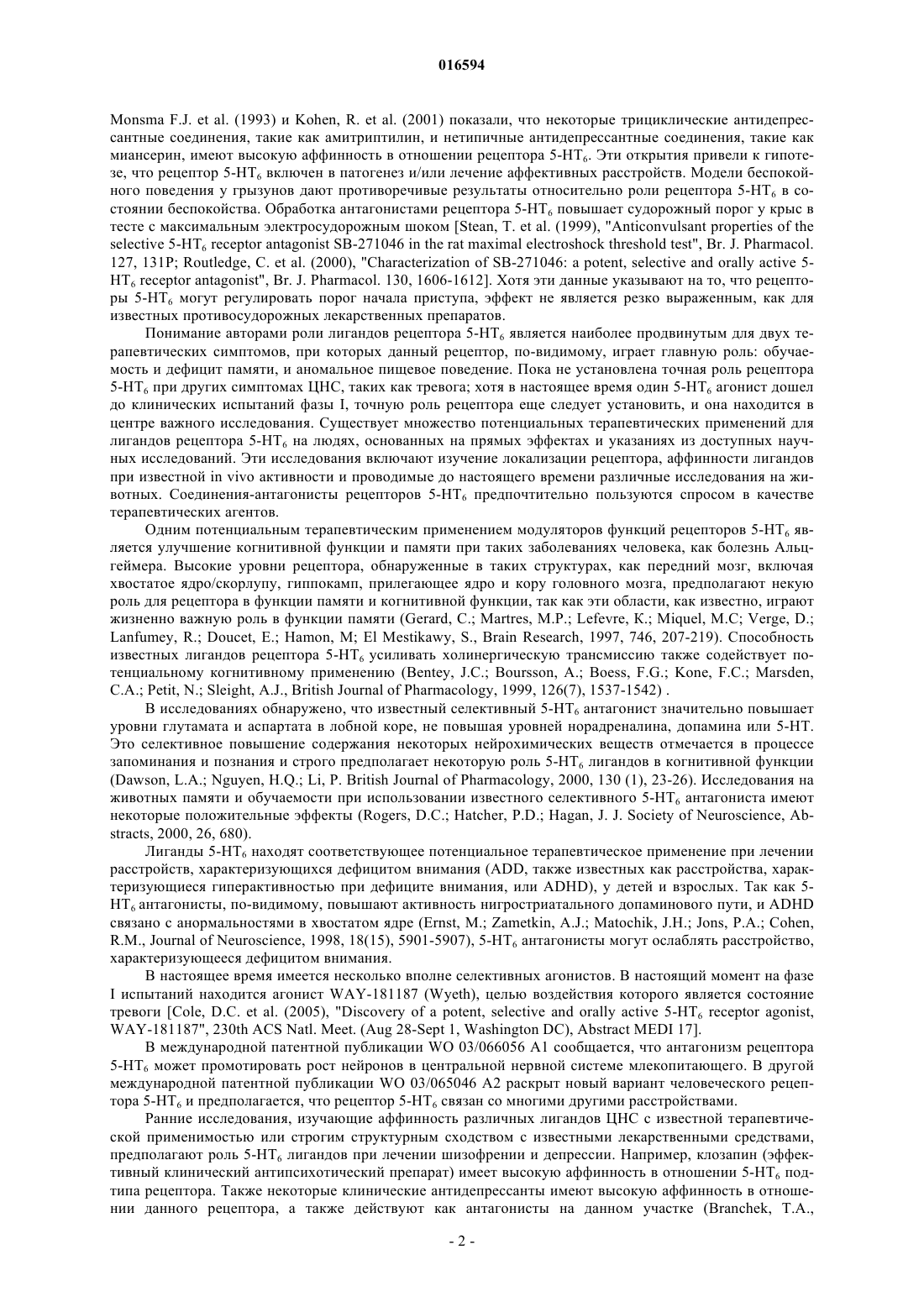 016594

Monsma F.J. et al. (1993) и Kohen, R. et al. (2001) показали, что некоторые трициклические антидепрессантные соединения, такие как амитриптилин, и нетипичные антидепрессантные соединения, такие как миансерин, имеют высокую аффинность в отношении рецептора 5-HT$_6$. Эти открытия привели к гипотезе, что рецептор 5-HT$_6$ включен в патогенез и/или лечение аффективных расстройств. Модели беспокойного поведения у грызунов дают противоречивые результаты относительно роли рецептора 5-HT$_6$ в состоянии беспокойства. Обработка антагонистами рецептора 5-HT$_6$ повышает судорожный порог у крыс в тесте с максимальным электросудорожным шоком [Stean, T. et al. (1999), "Anticonvulsant properties of the selective 5-HT$_6$ receptor antagonist SB-271046 in the rat maximal electroshock threshold test", Br. J. Pharmacol. 127, 131P; Routledge, C. et al. (2000), "Characterization of SB-271046: a potent, selective and orally active 5-HT$_6$ receptor antagonist", Br. J. Pharmacol. 130, 1606-1612]. Хотя эти данные указывают на то, что рецепторы 5-HT$_6$ могут регулировать порог начала приступа, эффект не является резко выраженным, как для известных противосудорожных лекарственных препаратов.

Понимание авторами роли лигандов рецептора 5-HT$_6$ является наиболее продвинутым для двух терапевтических симптомов, при которых данный рецептор, по-видимому, играет главную роль: обучаемость и дефицит памяти, и аномальное пищевое поведение. Пока не установлена точная роль рецептора 5-HT$_6$ при других симптомах ЦНС, таких как тревога; хотя в настоящее время один 5-HT$_6$ агонист дошел до клинических испытаний фазы I, точную роль рецептора еще следует установить, и она находится в центре важного исследования. Существует множество потенциальных терапевтических применений для лигандов рецептора 5-HT$_6$ на людях, основанных на прямых эффектах и указаниях из доступных научных исследований. Эти исследования включают изучение локализации рецептора, аффинности лигандов при известной in vivo активности и проводимые до настоящего времени различные исследования на животных. Соединения-антагонисты рецепторов 5-HT$_6$ предпочтительно пользуются спросом в качестве терапевтических агентов.

Одним потенциальным терапевтическим применением модуляторов функций рецепторов 5-HT$_6$ является улучшение когнитивной функции и памяти при таких заболеваниях человека, как болезнь Альцгеймера. Высокие уровни рецептора, обнаруженные в таких структурах, как передний мозг, включая хвостатое ядро/скорлупу, гиппокамп, прилегающее ядро и кору головного мозга, предполагают некую роль для рецептора в функции памяти и когнитивной функции, так как эти области, как известно, играют жизненно важную роль в функции памяти (Gerard, C.; Martres, M.P.; Lefevre, K.; Miquel, M.C; Verge, D.; Lanfumey, R.; Doucet, E.; Hamon, M; El Mestikawy, S., Brain Research, 1997, 746, 207-219). Способность известных лигандов рецептора 5-HT$_6$ усиливать холинергическую трансмиссию также содействует потенциальному когнитивному применению (Bentey, J.C.; Boursson, A.; Boess, F.G.; Kone, F.C.; Marsden, C.A.; Petit, N.; Sleight, A.J., British Journal of Pharmacology, 1999, 126(7), 1537-1542) .

В исследованиях обнаружено, что известный селективный 5-HT$_6$ антагонист значительно повышает уровни глутамата и аспартата в лобной коре, не повышая уровней норадреналина, допамина или 5-HT. Это селективное повышение содержания некоторых нейрохимических веществ отмечается в процессе запоминания и познания и строго предполагает некоторую роль 5-HT$_6$ лигандов в когнитивной функции (Dawson, L.A.; Nguyen, H.Q.; Li, P. British Journal of Pharmacology, 2000, 130 (1), 23-26). Исследования на животных памяти и обучаемости при использовании известного селективного 5-HT$_6$ антагониста имеют некоторые положительные эффекты (Rogers, D.C.; Hatcher, P.D.; Hagan, J. J. Society of Neuroscience, Abstracts, 2000, 26, 680).

Лиганды 5-HT$_6$ находят соответствующее потенциальное терапевтическое применение при лечении расстройств, характеризующихся дефицитом внимания (ADD, также известных как расстройства, характеризующиеся гиперактивностью при дефиците внимания, или ADHD), у детей и взрослых. Так как 5-HT$_6$ антагонисты, по-видимому, повышают активность нигростриатального допаминового пути, и ADHD связано с анормальностями в хвостатом ядре (Ernst, M.; Zametkin, A.J.; Matochik, J.H.; Jons, P.A.; Cohen, R.M., Journal of Neuroscience, 1998, 18(15), 5901-5907), 5-HT$_6$ антагонисты могут ослаблять расстройство, характеризующееся дефицитом внимания.

В настоящее время имеется несколько вполне селективных агонистов. В настоящий момент на фазе I испытаний находится агонист WAY-181187 (Wyeth), целью воздействия которого является состояние тревоги [Cole, D.C. et al. (2005), "Discovery of a potent, selective and orally active 5-HT$_6$ receptor agonist, WAY-181187", 230th ACS Natl. Meet. (Aug 28-Sept 1, Washington DC), Abstract MEDI 17].

В международной патентной публикации WO 03/066056 A1 сообщается, что антагонизм рецептора 5-HT$_6$ может промотировать рост нейронов в центральной нервной системе млекопитающего. В другой международной патентной публикации WO 03/065046 A2 раскрыт новый вариант человеческого рецептора 5-HT$_6$ и предполагается, что рецептор 5-HT$_6$ связан со многими другими расстройствами.

Ранние исследования, изучающие аффинность различных лигандов ЦНС с известной терапевтической применимостью или строгим структурным сходством с известными лекарственными средствами, предполагают роль 5-HT$_6$ лигандов при лечении шизофрении и депрессии. Например, клозапин (эффективный клинический антипсихотический препарат) имеет высокую аффинность в отношении 5-HT$_6$ подтипа рецептора. Также некоторые клинические антидепрессанты имеют высокую аффинность в отношении данного рецептора, а также действуют как антагонисты на данном участке (Branchek, T.A.,

- 2 -